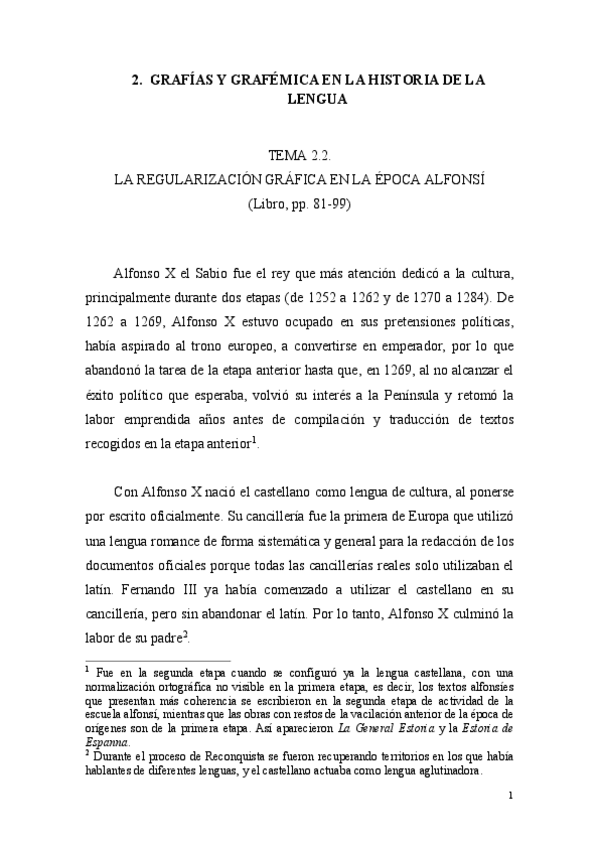 2. GRAFÍAS Y GRAFÉMICA EN LA HISTORIA DE LA LENGUA

TEMA 2.2.
LA REGULARIZACIÓN GRÁFICA EN LA ÉPOCA ALFONSÍ
(Libro, pp. 81-99)

Alfonso X el Sabio fue el rey que más atención dedicó a la cultura, principalmente durante dos etapas (de 1252 a 1262 y de 1270 a 1284). De 1262 a 1269, Alfonso X estuvo ocupado en sus pretensiones políticas, había aspirado al trono europeo, a convertirse en emperador, por lo que abandonó la tarea de la etapa anterior hasta que, en 1269, al no alcanzar el éxito político que esperaba, volvió su interés a la Península y retomó la labor emprendida años antes de compilación y traducción de textos recogidos en la etapa anterior$^1$.

Con Alfonso X nació el castellano como lengua de cultura, al ponerse por escrito oficialmente. Su cancillería fue la primera de Europa que utilizó una lengua romance de forma sistemática y general para la redacción de los documentos oficiales porque todas las cancillerías reales solo utilizaban el latín. Fernando III ya había comenzado a utilizar el castellano en su cancillería, pero sin abandonar el latín. Por lo tanto, Alfonso X culminó la labor de su padre$^2$.

$^1$ Fue en la segunda etapa cuando se configuró ya la lengua castellana, con una normalización ortográfica no visible en la primera etapa, es decir, los textos alfonsíes que presentan más coherencia se escribieron en la segunda etapa de actividad de la escuela alfonsí, mientras que las obras con restos de la vacilación anterior de la época de orígenes son de la primera etapa. Así aparecieron La General Estoria y la Estoria de Espanna.
$^2$ Durante el proceso de Reconquista se fueron recuperando territorios en los que había hablantes de diferentes lenguas, y el castellano actuaba como lengua aglutinadora.

1